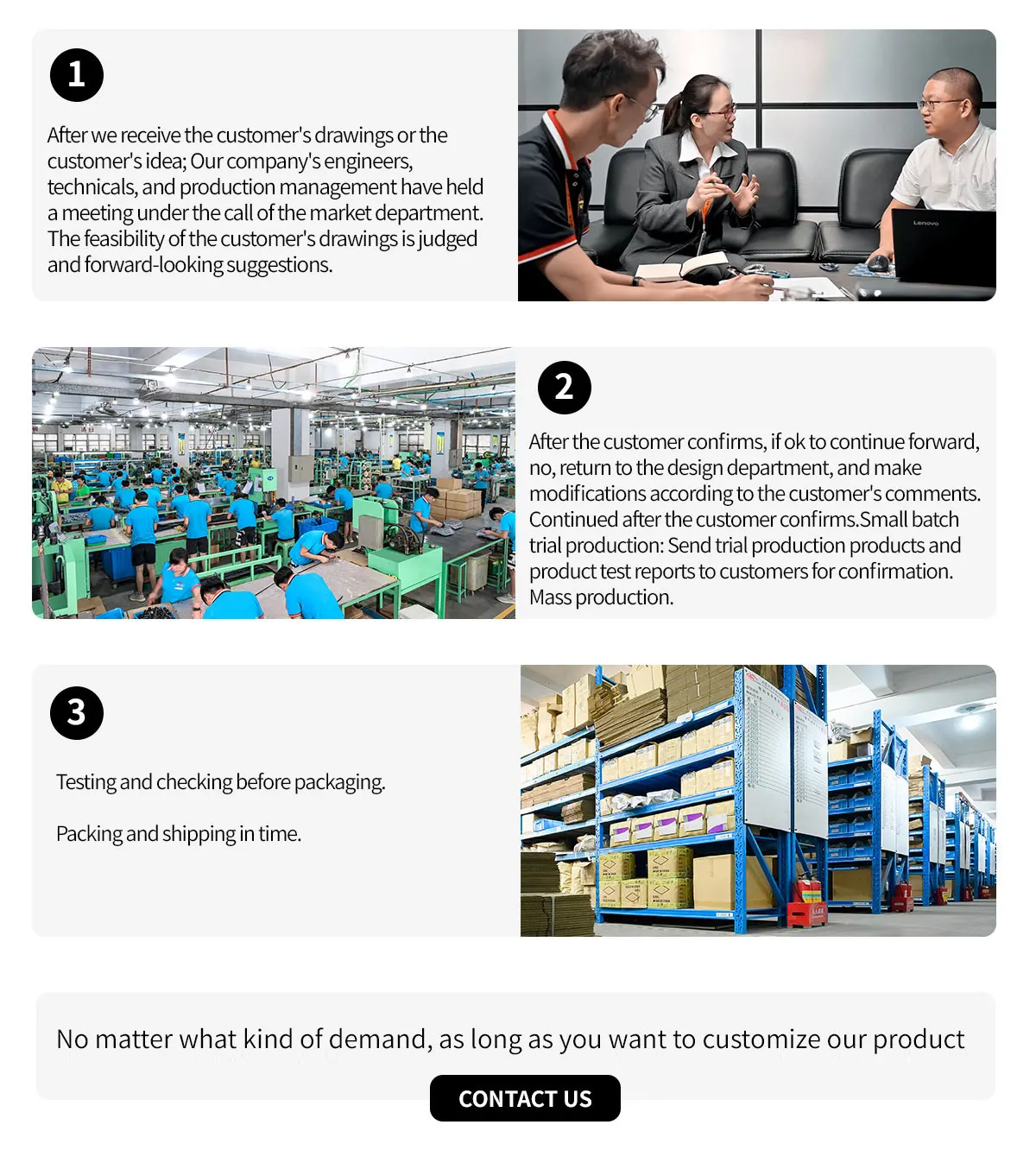 1

After we receive the customer's drawings or the customer's idea; Our company's engineers, technicals, and production management have held a meeting under the call of the market department. The feasibility of the customer's drawings is judged and forward-looking suggestions.

Lenovo

2

After the customer confirms, if ok to continue forward, no, return to the design department, and make modifications according to the customer's comments. Continued after the customer confirms.Small batch trial production: Send trial production products and product test reports to customers for confirmation. Mass production.

3

Testing and checking before packaging.

Packing and shipping in time.

No matter what kind of demand, as long as you want to customize our product

CONTACT US